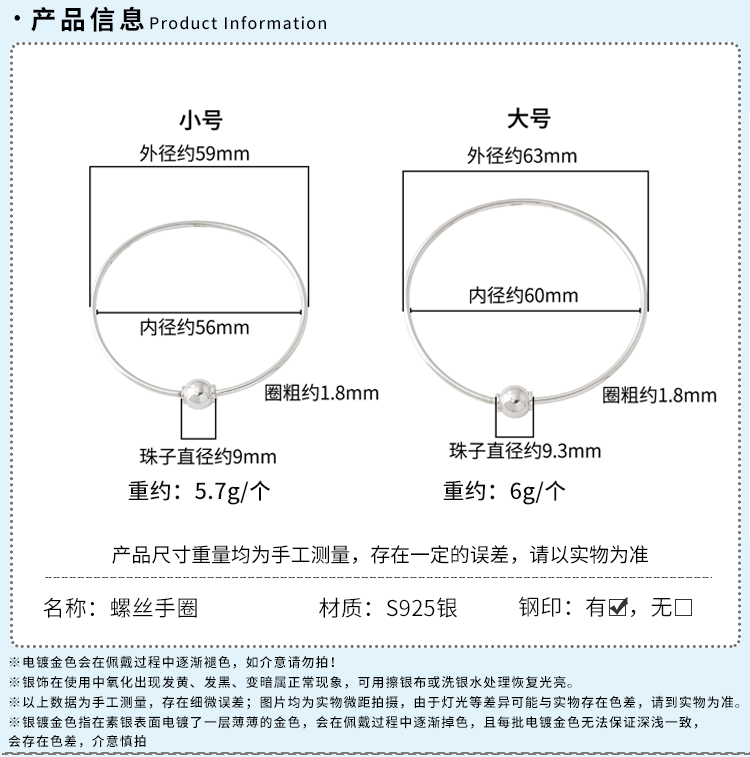 · 产品信息 Product Information

小号

外径约59mm

内径约56mm

圈粗约1.8mm

珠子直径约9mm

重约：5.7g/个

大号

外径约63mm

内径约60mm

圈粗约1.8mm

珠子直径约9.3mm

重约：6g/个

产品尺寸重量均为手工测量，存在一定的误差，请以实物为准

名称：螺丝手圈　材质：S925银　钢印：有☑，无☐

※电镀金色会在佩戴过程中逐渐褪色，如介意请勿拍！
※银饰在使用中氧化出现发黄、发黑、变暗属正常现象，可用擦银布或洗银水处理恢复光亮。
※以上数据为手工测量，存在细微误差；图片均为实物微距拍摄，由于灯光等差异可能与实物存在色差，请到实物为准。
※银镀金色指在素银表面电镀了一层薄薄的金色，会在佩戴过程中逐渐掉色，且每批电镀金色无法保证深浅一致，会存在色差，介意慎拍